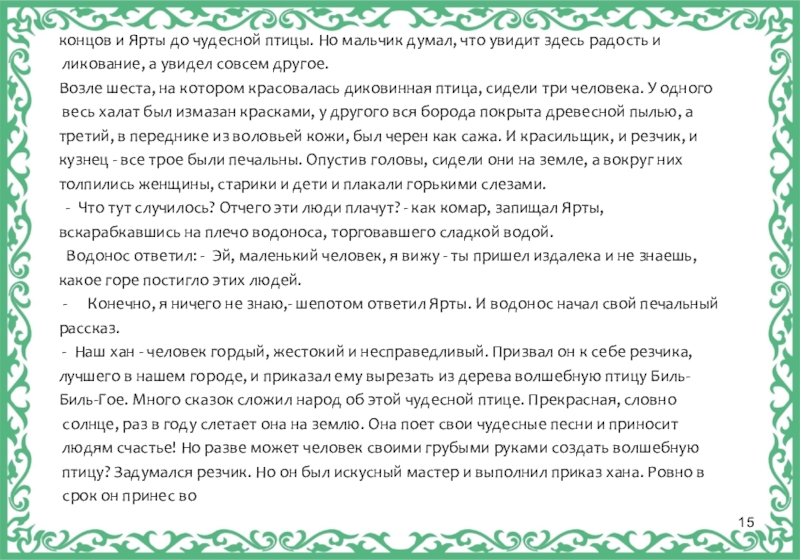 концов и Ярты до чудесной птицы. Но мальчик думал, что увидит здесь радость и ликование, а увидел совсем другое.
Возле шеста, на котором красовалась диковинная птица, сидели три человека. У одного весь халат был измазан красками, у другого вся борода покрыта древесной пылью, а третий, в переднике из воловьей кожи, был черен как сажа. И красильщик, и резчик, и кузнец - все трое были печальны. Опустив головы, сидели они на земле, а вокруг них толпились женщины, старики и дети и плакали горькими слезами.
- Что тут случилось? Отчего эти люди плачут? - как комар, запищал Ярты, вскарабкавшись на плечо водоноса, торговавшего сладкой водой.
Водонос ответил: - Эй, маленький человек, я вижу - ты пришел издалека и не знаешь, какое горе постигло этих людей.
- Конечно, я ничего не знаю,- шепотом ответил Ярты. И водонос начал свой печальный рассказ.
- Наш хан - человек гордый, жестокий и несправедливый. Призвал он к себе резчика, лучшего в нашем городе, и приказал ему вырезать из дерева волшебную птицу Биль-Биль-Гое. Много сказок сложил народ об этой чудесной птице. Прекрасная, словно солнце, раз в году слетает она на землю. Она поет свои чудесные песни и приносит людям счастье! Но разве может человек своими грубыми руками создать волшебную птицу? Задумался резчик. Но он был искусный мастер и выполнил приказ хана. Ровно в срок он принес во
15